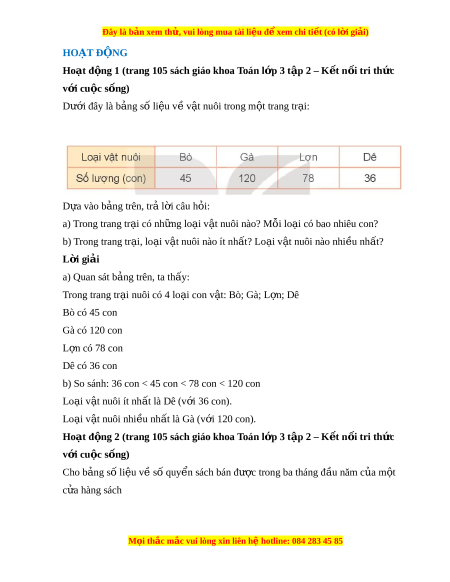 Đây là bản xem thử, vui lòng mua tài liệu để xem chi tiết (có lời giải)

HOẠT ĐỘNG

Hoạt động 1 (trang 105 sách giáo khoa Toán lớp 3 tập 2 – Kết nối tri thức với cuộc sống)

Dưới đây là bảng số liệu về vật nuôi trong một trang trại:

| Loại vật nuôi | Bò | Gà | Lợn | Dê |
|---|---|---|---|---|
| Số lượng (con) | 45 | 120 | 78 | 36 |

Dựa vào bảng trên, trả lời câu hỏi:

a) Trong trang trại có những loại vật nuôi nào? Mỗi loại có bao nhiêu con?

b) Trong trang trại, loại vật nuôi nào ít nhất? Loại vật nuôi nào nhiều nhất?

Lời giải

a) Quan sát bảng trên, ta thấy:

Trong trang trại nuôi có 4 loại con vật: Bò; Gà; Lợn; Dê

Bò có 45 con

Gà có 120 con

Lợn có 78 con

Dê có 36 con

b) So sánh: 36 con < 45 con < 78 con < 120 con

Loại vật nuôi ít nhất là Dê (với 36 con).

Loại vật nuôi nhiều nhất là Gà (với 120 con).

Hoạt động 2 (trang 105 sách giáo khoa Toán lớp 3 tập 2 – Kết nối tri thức với cuộc sống)

Cho bảng số liệu về số quyển sách bán được trong ba tháng đầu năm của một cửa hàng sách

Mọi thắc mắc vui lòng xin liên hệ hotline: 084 283 45 85